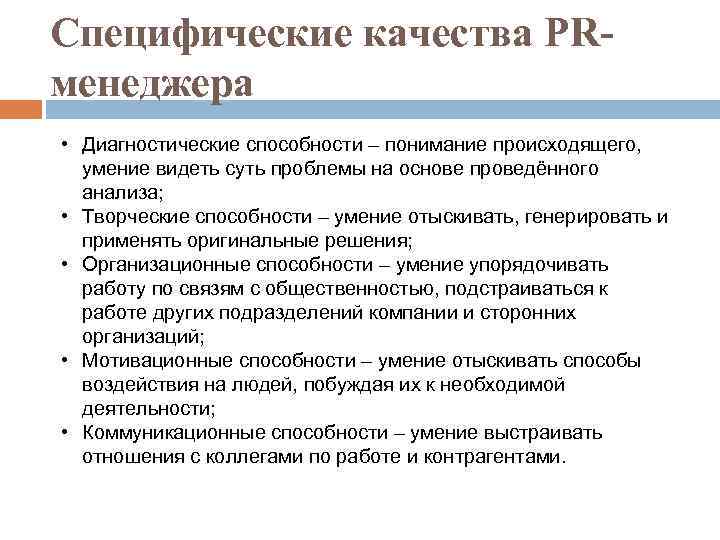 Специфические качества PR-менеджера

• Диагностические способности – понимание происходящего, умение видеть суть проблемы на основе проведённого анализа;
• Творческие способности – умение отыскивать, генерировать и применять оригинальные решения;
• Организационные способности – умение упорядочивать работу по связям с общественностью, подстраиваться к работе других подразделений компании и сторонних организаций;
• Мотивационные способности – умение отыскивать способы воздействия на людей, побуждая их к необходимой деятельности;
• Коммуникационные способности – умение выстраивать отношения с коллегами по работе и контрагентами.